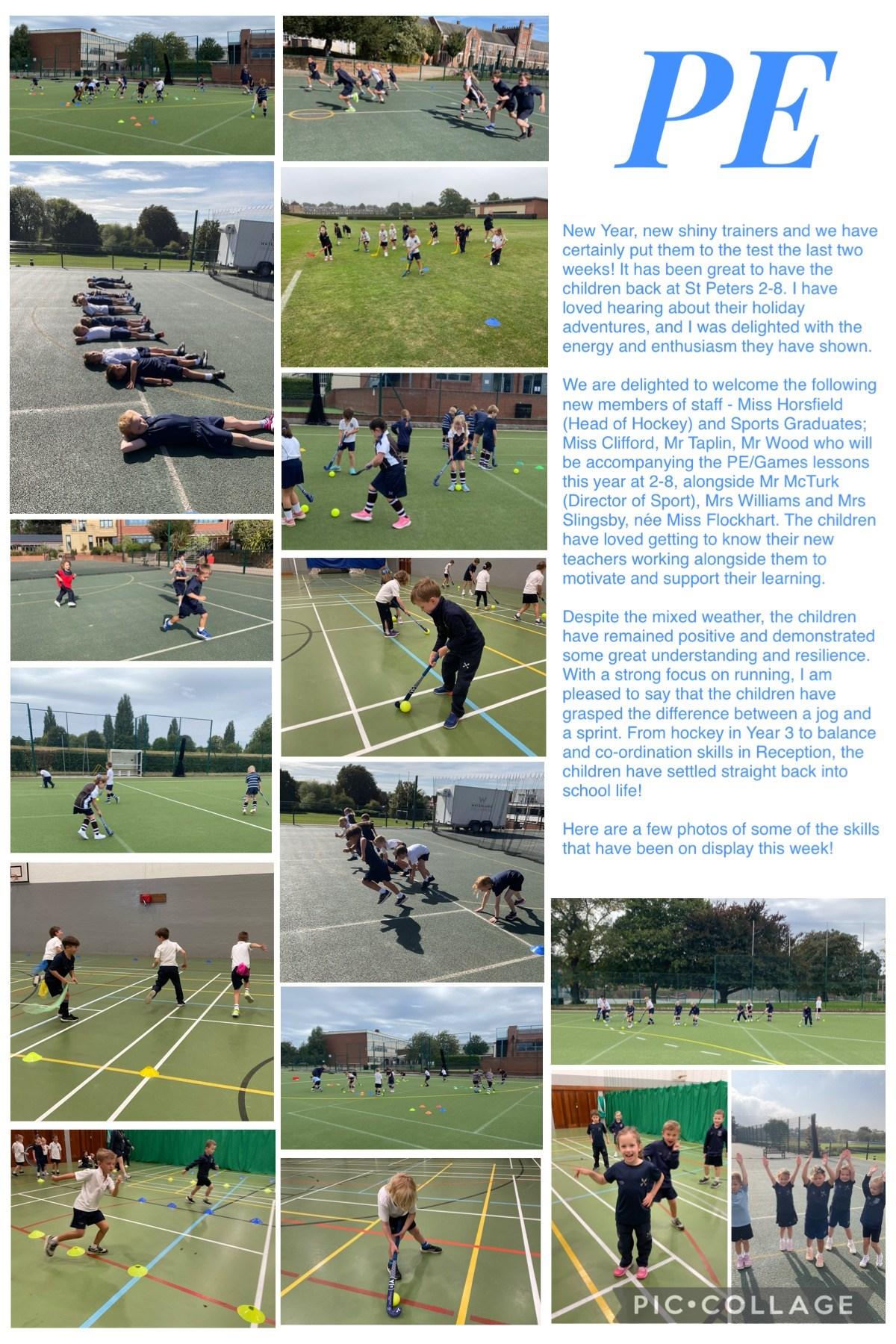 PE

New Year, new shiny trainers and we have certainly put them to the test the last two weeks! It has been great to have the children back at St Peters 2-8. I have loved hearing about their holiday adventures, and I was delighted with the energy and enthusiasm they have shown.

We are delighted to welcome the following new members of staff - Miss Horsfield (Head of Hockey) and Sports Graduates; Miss Clifford, Mr Taplin, Mr Wood who will be accompanying the PE/Games lessons this year at 2-8, alongside Mr McTurk (Director of Sport), Mrs Williams and Mrs Slingsby, née Miss Flockhart. The children have loved getting to know their new teachers working alongside them to motivate and support their learning.

Despite the mixed weather, the children have remained positive and demonstrated some great understanding and resilience. With a strong focus on running, I am pleased to say that the children have grasped the difference between a jog and a sprint. From hockey in Year 3 to balance and co-ordination skills in Reception, the children have settled straight back into school life!

Here are a few photos of some of the skills that have been on display this week!

PIC•COLLAGE